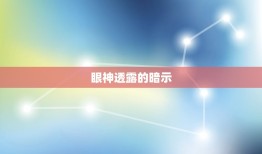 眼神透露的暗示